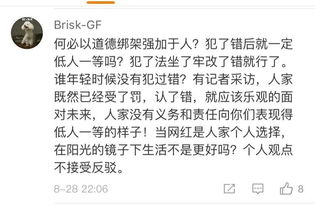 Brisk-GF

何必以道德绑架强加于人？犯了错后就一定低人一等吗？犯了法坐了牢改了错就行了。谁年轻时候没有犯过错？有记者采访，人家既然已经受了罚，认了错，就应该乐观的面对未来，人家没有义务和责任向你们表现得低人一等的样子！当网红是人家个人选择，在阳光的镜子下生活不是更好吗？个人观点不接受反驳。

8-28 22:06

8